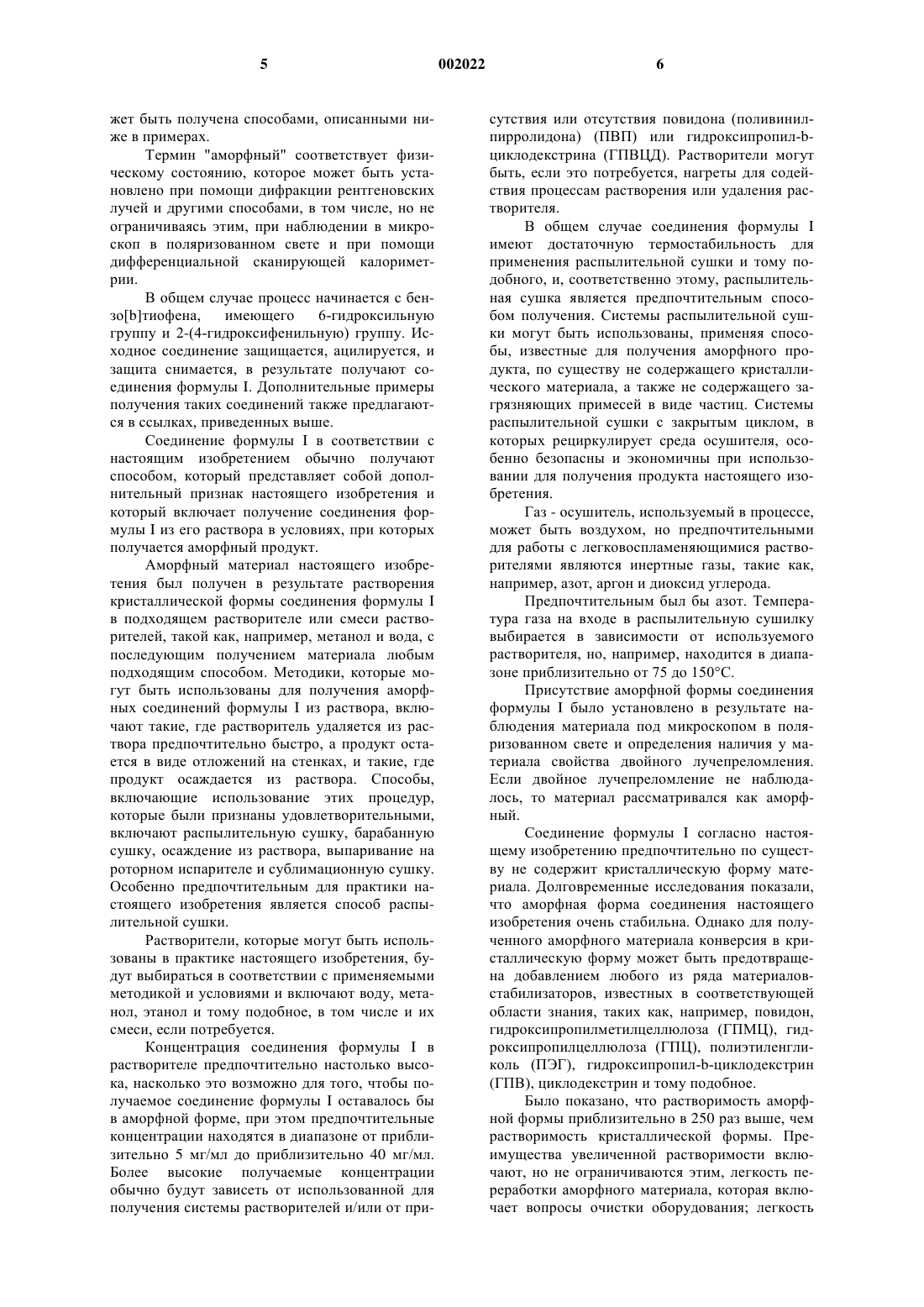 5

002022

6

жет быть получена способами, описанными ниже в примерах.

Термин "аморфный" соответствует физическому состоянию, которое может быть установлено при помощи дифракции рентгеновских лучей и другими способами, в том числе, но не ограничиваясь этим, при наблюдении в микроскоп в поляризованном свете и при помощи дифференциальной сканирующей калориметрии.

В общем случае процесс начинается с бензо[b]тиофена, имеющего 6-гидроксильную группу и 2-(4-гидроксифенильную) группу. Исходное соединение защищается, ацилируется, и защита снимается, в результате получают соединения формулы I. Дополнительные примеры получения таких соединений также предлагаются в ссылках, приведенных выше.

Соединение формулы I в соответствии с настоящим изобретением обычно получают способом, который представляет собой дополнительный признак настоящего изобретения и который включает получение соединения формулы I из его раствора в условиях, при которых получается аморфный продукт.

Аморфный материал настоящего изобретения был получен в результате растворения кристаллической формы соединения формулы I в подходящем растворителе или смеси растворителей, такой как, например, метанол и вода, с последующим получением материала любым подходящим способом. Методики, которые могут быть использованы для получения аморфных соединений формулы I из раствора, включают такие, где растворитель удаляется из раствора предпочтительно быстро, а продукт остается в виде отложений на стенках, и такие, где продукт осаждается из раствора. Способы, включающие использование этих процедур, которые были признаны удовлетворительными, включают распылительную сушку, барабанную сушку, осаждение из раствора, выпаривание на роторном испарителе и сублимационную сушку. Особенно предпочтительным для практики настоящего изобретения является способ распылительной сушки.

Растворители, которые могут быть использованы в практике настоящего изобретения, будут выбираться в соответствии с применяемыми методикой и условиями и включают воду, метанол, этанол и тому подобное, в том числе и их смеси, если потребуется.

Концентрация соединения формулы I в растворителе предпочтительно настолько высока, насколько это возможно для того, чтобы получаемое соединение формулы I оставалось бы в аморфной форме, при этом предпочтительные концентрации находятся в диапазоне от приблизительно 5 мг/мл до приблизительно 40 мг/мл. Более высокие получаемые концентрации обычно будут зависеть от использованной для получения системы растворителей и/или от присутствия или отсутствия повидона (поливинилпирролидона) (ПВП) или гидроксипропил-b-циклодекстрина (ГПВЦД). Растворители могут быть, если это потребуется, нагреты для содействия процессам растворения или удаления растворителя.

В общем случае соединения формулы I имеют достаточную термостабильность для применения распылительной сушки и тому подобного, и, соответственно этому, распылительная сушка является предпочтительным способом получения. Системы распылительной сушки могут быть использованы, применяя способы, известные для получения аморфного продукта, по существу не содержащего кристаллического материала, а также не содержащего загрязняющих примесей в виде частиц. Системы распылительной сушки с закрытым циклом, в которых рециркулирует среда осушителя, особенно безопасны и экономичны при использовании для получения продукта настоящего изобретения.

Газ - осушитель, используемый в процессе, может быть воздухом, но предпочтительными для работы с легковоспламеняющимися растворителями являются инертные газы, такие как, например, азот, аргон и диоксид углерода.

Предпочтительным был бы азот. Температура газа на входе в распылительную сушилку выбирается в зависимости от используемого растворителя, но, например, находится в диапазоне приблизительно от 75 до 150°C.

Присутствие аморфной формы соединения формулы I было установлено в результате наблюдения материала под микроскопом в поляризованном свете и определения наличия у материала свойства двойного лучепреломления. Если двойное лучепреломление не наблюдалось, то материал рассматривался как аморфный.

Соединение формулы I согласно настоящему изобретению предпочтительно по существу не содержит кристаллическую форму материала. Долговременные исследования показали, что аморфная форма соединения настоящего изобретения очень стабильна. Однако для полученного аморфного материала конверсия в кристаллическую форму может быть предотвращена добавлением любого из ряда материалов-стабилизаторов, известных в соответствующей области знания, таких как, например, повидон, гидроксипропилметилцеллюлоза (ГПМЦ), гидроксипропилцеллюлоза (ГПЦ), полиэтиленгликоль (ПЭГ), гидроксипропил-b-циклодекстрин (ГПВ), циклодекстрин и тому подобное.

Было показано, что растворимость аморфной формы приблизительно в 250 раз выше, чем растворимость кристаллической формы. Преимущества увеличенной растворимости включают, но не ограничиваются этим, легкость переработки аморфного материала, которая включает вопросы очистки оборудования; легкость